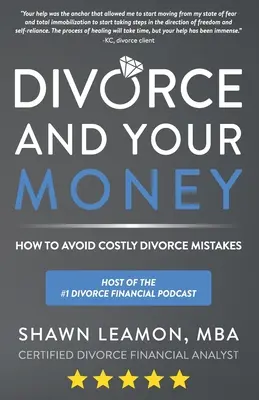 "Your help was the anchor that allowed me to start moving from my state of fear and total immobilization to start taking steps in the direction of freedom and self-reliance. The process of healing will take time, but your help has been immense."
-KC, divorce client

DIVORCE
AND YOUR
MONEY

HOW TO AVOID COSTLY DIVORCE MISTAKES

HOST OF THE
#1 DIVORCE FINANCIAL PODCAST

SHAWN LEAMON, MBA
CERTIFIED DIVORCE FINANCIAL ANALYST